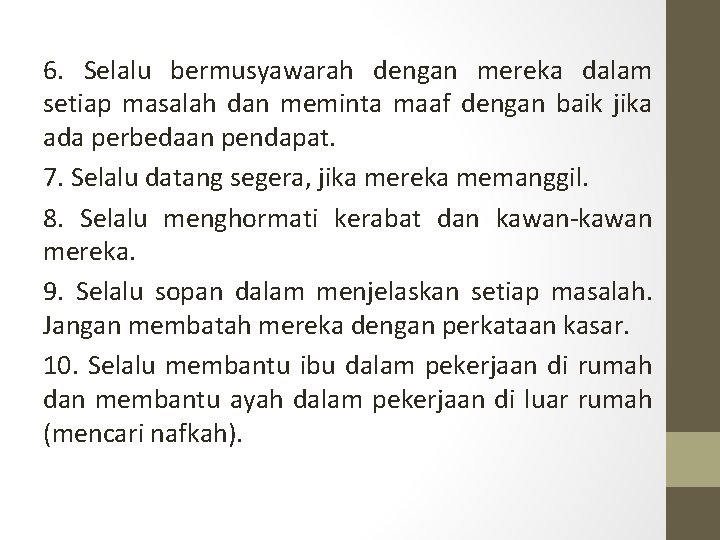 6. Selalu bermusyawarah dengan mereka dalam setiap masalah dan meminta maaf dengan baik jika ada perbedaan pendapat.

7. Selalu datang segera, jika mereka memanggil.

8. Selalu menghormati kerabat dan kawan-kawan mereka.

9. Selalu sopan dalam menjelaskan setiap masalah. Jangan membatah mereka dengan perkataan kasar.

10. Selalu membantu ibu dalam pekerjaan di rumah dan membantu ayah dalam pekerjaan di luar rumah (mencari nafkah).